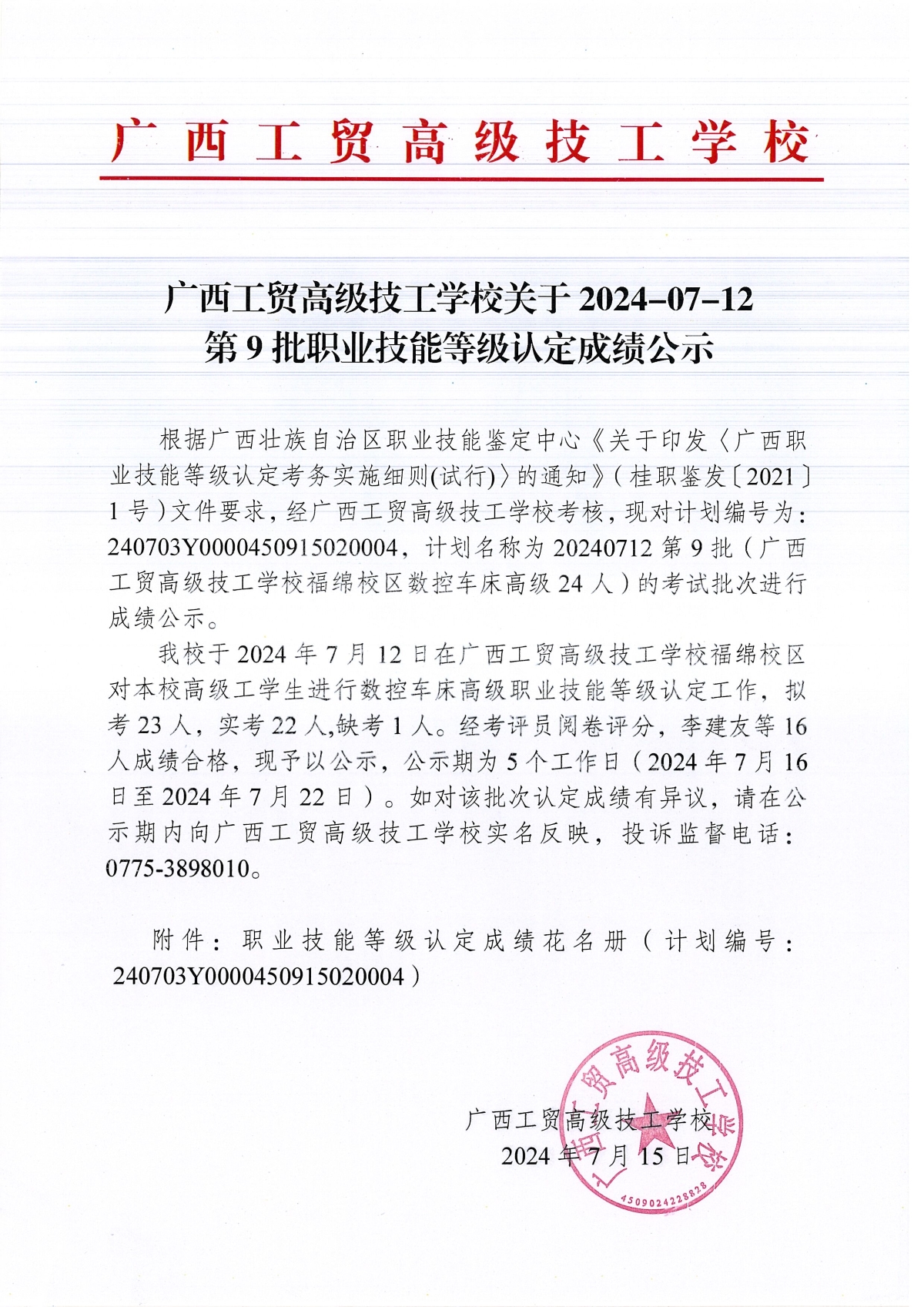 广西工贸高级技工学校

广西工贸高级技工学校关于 2024-07-12 第 9 批职业技能等级认定成绩公示

根据广西壮族自治区职业技能鉴定中心《关于印发〈广西职业技能等级认定考务实施细则(试行)〉的通知》(桂职鉴发〔2021〕1 号)文件要求，经广西工贸高级技工学校考核，现对计划编号为：240703Y0000450915020004，计划名称为 20240712 第 9 批（广西工贸高级技工学校福绵校区数控车床高级 24 人）的考试批次进行成绩公示。

我校于 2024 年 7 月 12 日在广西工贸高级技工学校福绵校区对本校高级工学生进行数控车床高级职业技能等级认定工作，拟考 23 人，实考 22 人,缺考 1 人。经考评员阅卷评分，李建友等 16 人成绩合格，现予以公示，公示期为 5 个工作日（2024 年 7 月 16 日至 2024 年 7 月 22 日）。如对该批次认定成绩有异议，请在公示期内向广西工贸高级技工学校实名反映，投诉监督电话：0775-3898010。

附件：职业技能等级认定成绩花名册（计划编号：240703Y0000450915020004）

广西工贸高级技工学校
2024 年 7 月 15 日

广西工贸高级技工学校
4509024228828